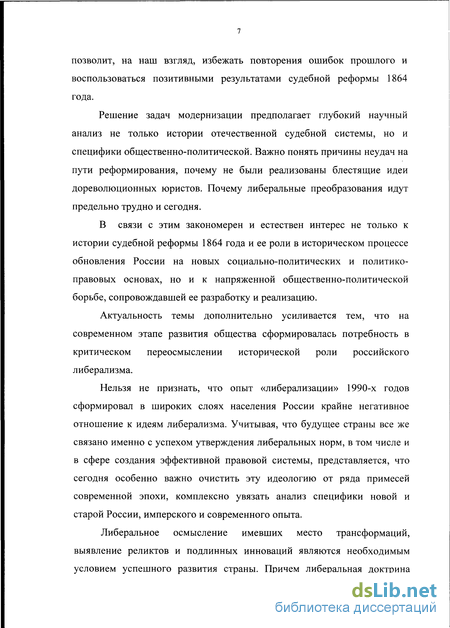 7

позволит, на наш взгляд, избежать повторения ошибок прошлого и воспользоваться позитивными результатами судебной реформы 1864 года.

Решение задач модернизации предполагает глубокий научный анализ не только истории отечественной судебной системы, но и специфики общественно-политической. Важно понять причины неудач на пути реформирования, почему не были реализованы блестящие идеи дореволюционных юристов. Почему либеральные преобразования идут предельно трудно и сегодня.

В связи с этим закономерен и естествен интерес не только к истории судебной реформы 1864 года и ее роли в историческом процессе обновления России на новых социально-политических и политико-правовых основах, но и к напряженной общественно-политической борьбе, сопровождавшей ее разработку и реализацию.

Актуальность темы дополнительно усиливается тем, что на современном этапе развития общества сформировалась потребность в критическом переосмыслении исторической роли российского либерализма.

Нельзя не признать, что опыт «либерализации» 1990-х годов сформировал в широких слоях населения России крайне негативное отношение к идеям либерализма. Учитывая, что будущее страны все же связано именно с успехом утверждения либеральных норм, в том числе и в сфере создания эффективной правовой системы, представляется, что сегодня особенно важно очистить эту идеологию от ряда примесей современной эпохи, комплексно увязать анализ специфики новой и старой России, имперского и современного опыта.

Либеральное осмысление имевших место трансформаций, выявление реликтов и подлинных инноваций являются необходимым условием успешного развития страны. Причем либеральная доктрина

dsLib.net
библиотека диссертаций